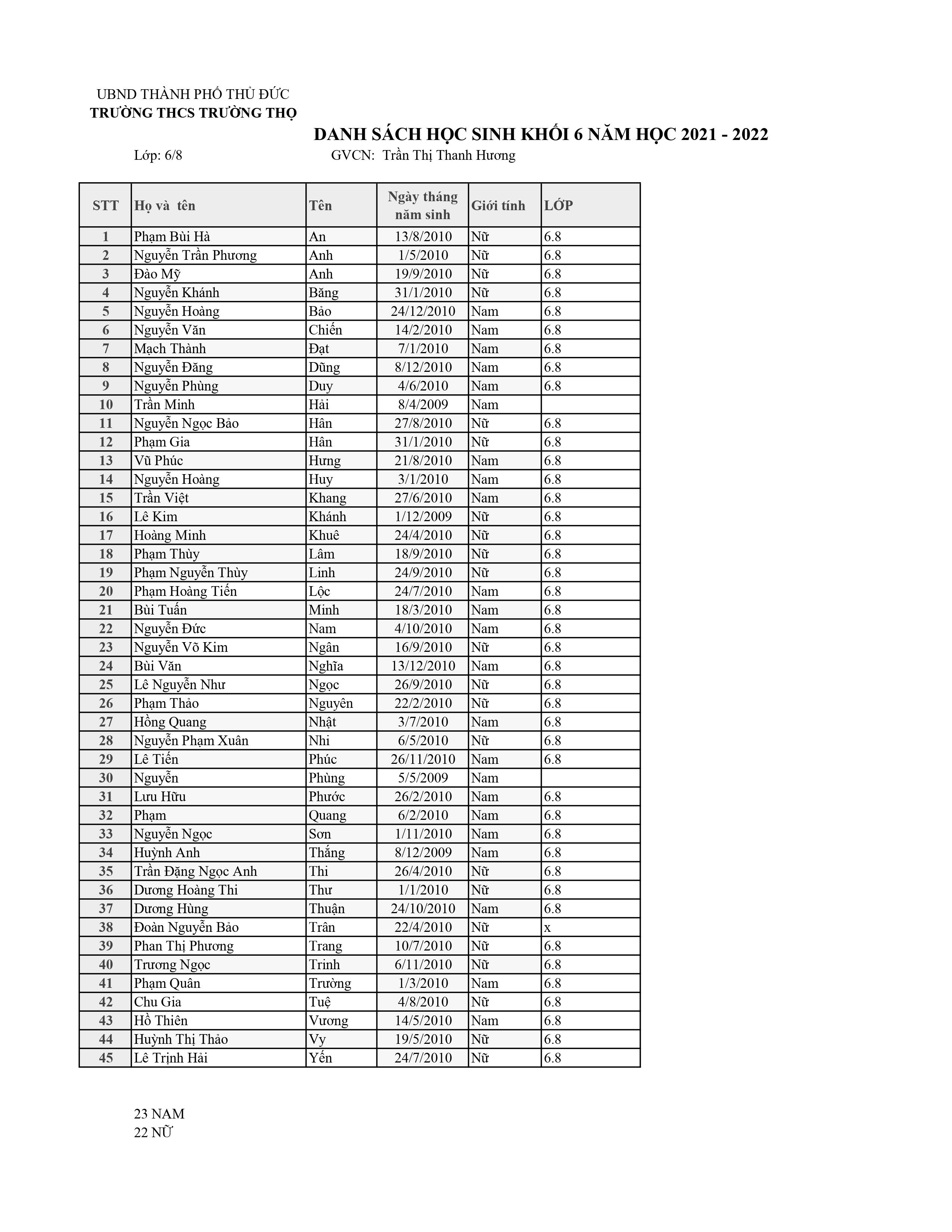 UBND THÀNH PHỐ THỦ ĐỨC
TRƯỜNG THCS TRƯỜNG THỌ

DANH SÁCH HỌC SINH KHỐI 6 NĂM HỌC 2021 - 2022

Lớp: 6/8 GVCN: Trần Thị Thanh Hương

| STT | Họ và tên | Tên | Ngày tháng năm sinh | Giới tính | LỚP |
|---|---|---|---|---|---|
| 1 | Phạm Bùi Hà | An | 13/8/2010 | Nữ | 6.8 |
| 2 | Nguyễn Trần Phương | Anh | 1/5/2010 | Nữ | 6.8 |
| 3 | Đào Mỹ | Anh | 19/9/2010 | Nữ | 6.8 |
| 4 | Nguyễn Khánh | Băng | 31/1/2010 | Nữ | 6.8 |
| 5 | Nguyễn Hoàng | Bảo | 24/12/2010 | Nam | 6.8 |
| 6 | Nguyễn Văn | Chiến | 14/2/2010 | Nam | 6.8 |
| 7 | Mạch Thành | Đạt | 7/1/2010 | Nam | 6.8 |
| 8 | Nguyễn Đăng | Dũng | 8/12/2010 | Nam | 6.8 |
| 9 | Nguyễn Phùng | Duy | 4/6/2010 | Nam | 6.8 |
| 10 | Trần Minh | Hải | 8/4/2009 | Nam | |
| 11 | Nguyễn Ngọc Bảo | Hân | 27/8/2010 | Nữ | 6.8 |
| 12 | Phạm Gia | Hân | 31/1/2010 | Nữ | 6.8 |
| 13 | Vũ Phúc | Hưng | 21/8/2010 | Nam | 6.8 |
| 14 | Nguyễn Hoàng | Huy | 3/1/2010 | Nam | 6.8 |
| 15 | Trần Việt | Khang | 27/6/2010 | Nam | 6.8 |
| 16 | Lê Kim | Khánh | 1/12/2009 | Nữ | 6.8 |
| 17 | Hoàng Minh | Khuê | 24/4/2010 | Nữ | 6.8 |
| 18 | Phạm Thùy | Lâm | 18/9/2010 | Nữ | 6.8 |
| 19 | Phạm Nguyễn Thùy | Linh | 24/9/2010 | Nữ | 6.8 |
| 20 | Phạm Hoàng Tiến | Lộc | 24/7/2010 | Nam | 6.8 |
| 21 | Bùi Tuấn | Minh | 18/3/2010 | Nam | 6.8 |
| 22 | Nguyễn Đức | Nam | 4/10/2010 | Nam | 6.8 |
| 23 | Nguyễn Võ Kim | Ngân | 16/9/2010 | Nữ | 6.8 |
| 24 | Bùi Văn | Nghĩa | 13/12/2010 | Nam | 6.8 |
| 25 | Lê Nguyễn Như | Ngọc | 26/9/2010 | Nữ | 6.8 |
| 26 | Phạm Thảo | Nguyên | 22/2/2010 | Nữ | 6.8 |
| 27 | Hồng Quang | Nhật | 3/7/2010 | Nam | 6.8 |
| 28 | Nguyễn Phạm Xuân | Nhi | 6/5/2010 | Nữ | 6.8 |
| 29 | Lê Tiến | Phúc | 26/11/2010 | Nam | 6.8 |
| 30 | Nguyễn | Phùng | 5/5/2009 | Nam | |
| 31 | Lưu Hữu | Phước | 26/2/2010 | Nam | 6.8 |
| 32 | Phạm | Quang | 6/2/2010 | Nam | 6.8 |
| 33 | Nguyễn Ngọc | Sơn | 1/11/2010 | Nam | 6.8 |
| 34 | Huỳnh Anh | Thắng | 8/12/2009 | Nam | 6.8 |
| 35 | Trần Đặng Ngọc Anh | Thi | 26/4/2010 | Nữ | 6.8 |
| 36 | Dương Hoàng Thi | Thư | 1/1/2010 | Nữ | 6.8 |
| 37 | Dương Hùng | Thuận | 24/10/2010 | Nam | 6.8 |
| 38 | Đoàn Nguyễn Bảo | Trân | 22/4/2010 | Nữ | x |
| 39 | Phan Thị Phương | Trang | 10/7/2010 | Nữ | 6.8 |
| 40 | Trương Ngọc | Trinh | 6/11/2010 | Nữ | 6.8 |
| 41 | Phạm Quân | Trường | 1/3/2010 | Nam | 6.8 |
| 42 | Chu Gia | Tuệ | 4/8/2010 | Nữ | 6.8 |
| 43 | Hồ Thiên | Vương | 14/5/2010 | Nam | 6.8 |
| 44 | Huỳnh Thị Thảo | Vy | 19/5/2010 | Nữ | 6.8 |
| 45 | Lê Trịnh Hải | Yến | 24/7/2010 | Nữ | 6.8 |

23 NAM
22 NỮ